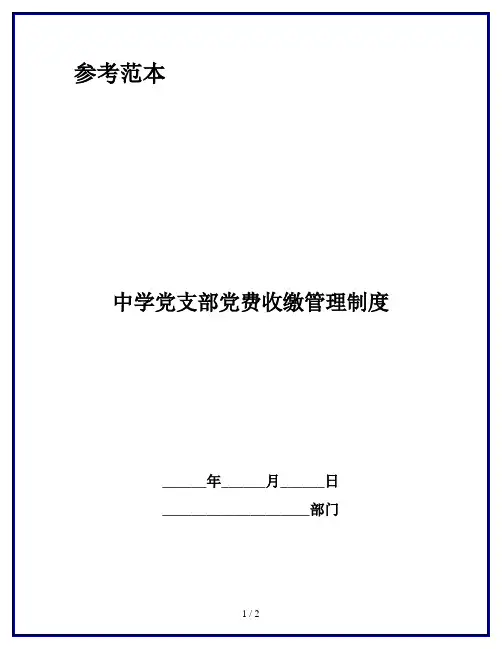 参考范本

中学党支部党费收缴管理制度

______年______月______日

____________________部门

1 / 2